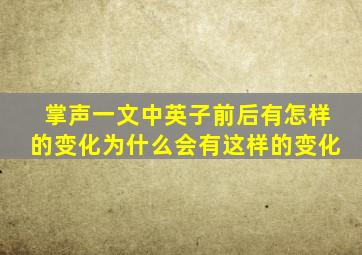 掌声一文中英子前后有怎样的变化为什么会有这样的变化